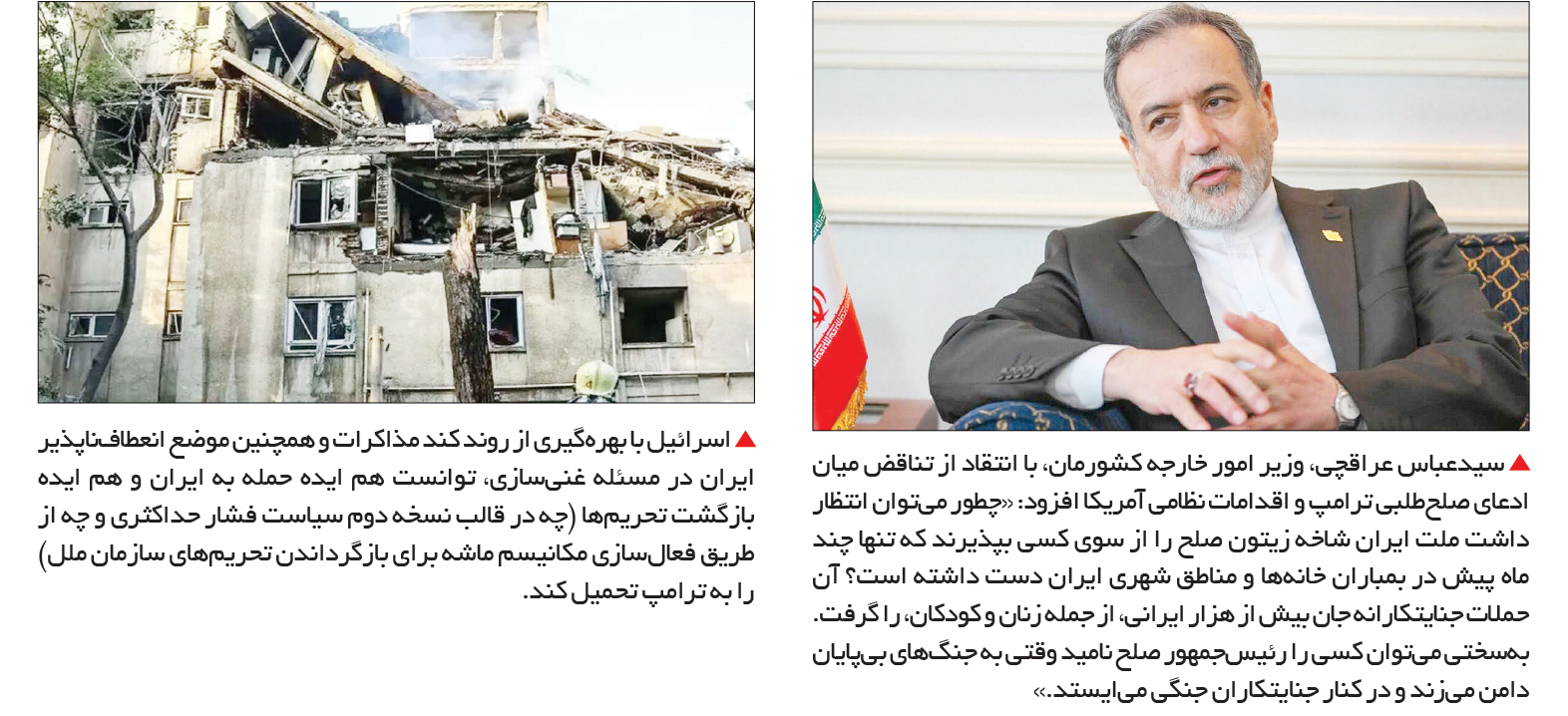 ▲ سیدعباس عراقچی، وزیر امور خارجه کشورمان، با انتقاد از تناقض میان ادعای صلح‌طلبی ترامپ و اقدامات نظامی آمریکا افزود: «چطور می‌توان انتظار داشت ملت ایران شاخه زیتون صلح را از سوی کسی بپذیرند که تنها چند ماه پیش در بمباران خانه‌ها و مناطق شهری ایران دست داشته است؟ آن حملات جنایتکارانه جان بیش از هزار ایرانی، از جمله زنان و کودکان، را گرفت. به‌سختی می‌توان کسی را رئیس‌جمهور صلح نامید وقتی به جنگ‌های بی‌پایان دامن می‌زند و در کنار جنایتکاران جنگی می‌ایستد.»

▲ اسرائیل با بهره‌گیری از روند کند مذاکرات و همچنین موضع انعطاف‌ناپذیر ایران در مسئله غنی‌سازی، توانست هم ایده حمله به ایران و هم ایده بازگشت تحریم‌ها (چه در قالب نسخه دوم سیاست فشار حداکثری و چه از طریق فعال‌سازی مکانیسم ماشه برای بازگرداندن تحریم‌های سازمان ملل) را به ترامپ تحمیل کند.